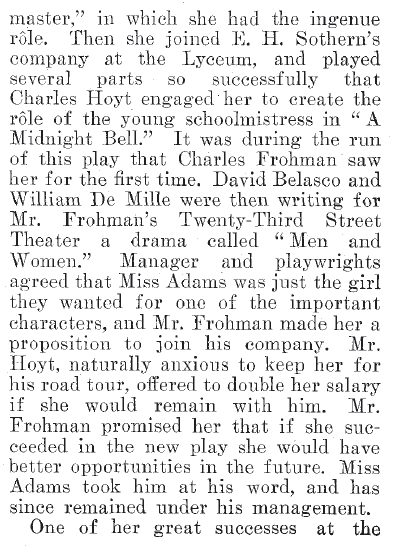 master," in which she had the ingenue rôle. Then she joined E. H. Sothern's company at the Lyceum, and played several parts so successfully that Charles Hoyt engaged her to create the rôle of the young schoolmistress in "A Midnight Bell." It was during the run of this play that Charles Frohman saw her for the first time. David Belasco and William De Mille were then writing for Mr. Frohman's Twenty-Third Street Theater a drama called "Men and Women." Manager and playwrights agreed that Miss Adams was just the girl they wanted for one of the important characters, and Mr. Frohman made her a proposition to join his company. Mr. Hoyt, naturally anxious to keep her for his road tour, offered to double her salary if she would remain with him. Mr. Frohman promised her that if she succeeded in the new play she would have better opportunities in the future. Miss Adams took him at his word, and has since remained under his management.

One of her great successes at the